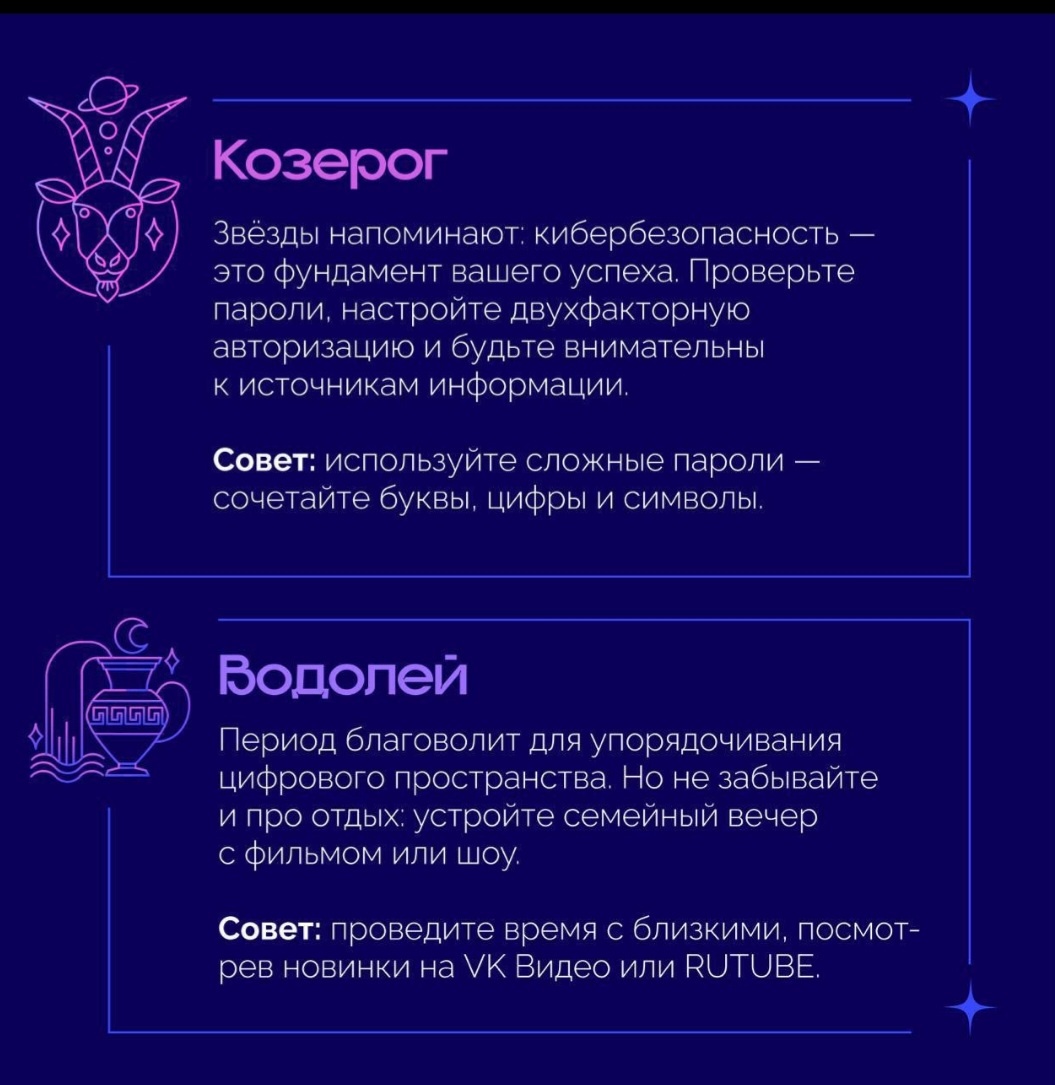 Козерог

Звёзды напоминают: кибербезопасность — это фундамент вашего успеха. Проверьте пароли, настройте двухфакторную авторизацию и будьте внимательны к источникам информации.

Совет: используйте сложные пароли — сочетайте буквы, цифры и символы.

Водолей

Период благоволит для упорядочивания цифрового пространства. Но не забывайте и про отдых: устройте семейный вечер с фильмом или шоу.

Совет: проведите время с близкими, посмотрев новинки на VK Видео или RUTUBE.